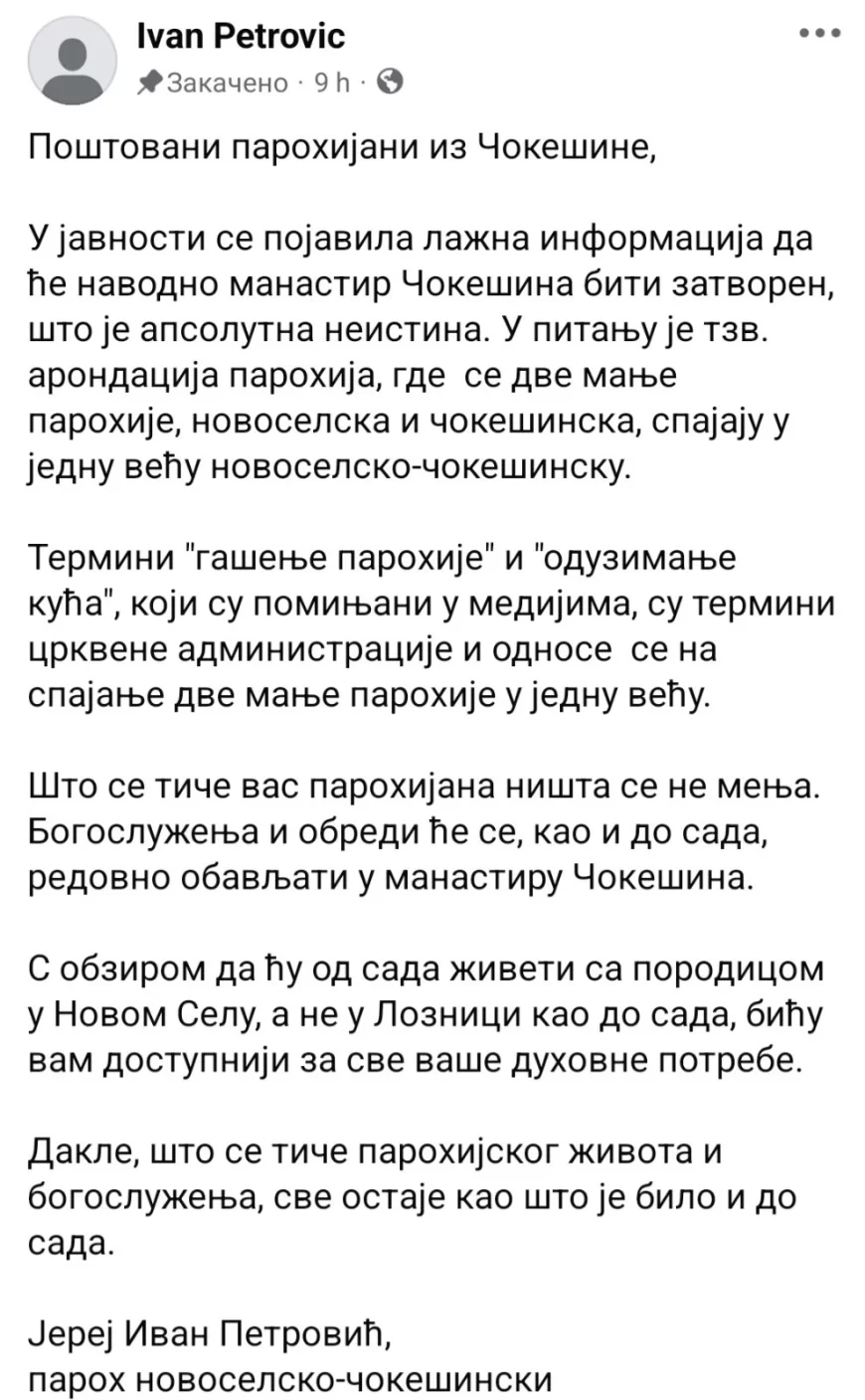 Ivan Petrovic
Закачено · 9 h ·

Поштовани парохијани из Чокешине,

У јавности се појавила лажна информација да ће наводно манастир Чокешина бити затворен, што је апсолутна неистина. У питању је тзв. арондација парохија, где се две мање парохије, новоселска и чокешинска, спајају у једну већу новоселско-чокешинску.

Термини "гашење парохије" и "одузимање кућа", који су помињани у медијима, су термини црквене администрације и односе се на спајање две мање парохије у једну већу.

Што се тиче вас парохијана ништа се не мења. Богослужења и обреди ће се, као и до сада, редовно обављати у манастиру Чокешина.

С обзиром да ћу од сада живети са породицом у Новом Селу, а не у Лозници као до сада, бићу вам доступнији за све ваше духовне потребе.

Дакле, што се тиче парохијског живота и богослужења, све остаје као што је било и до сада.

Јереј Иван Петровић,
парох новоселско-чокешински